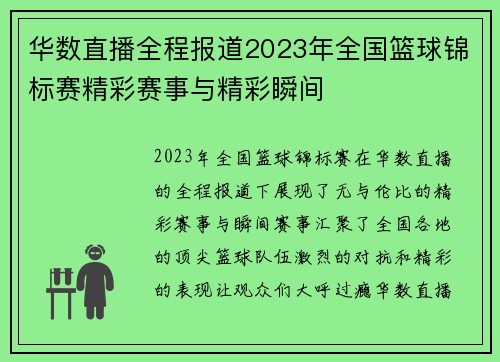 华数直播全程报道2023年全国篮球锦标赛精彩赛事与精彩瞬间

2023年全国篮球锦标赛在华数直播的全程报道下展现了无与伦比的精彩赛事与瞬间赛事汇聚了全国各地的顶尖篮球队伍激烈的对抗和精彩的表现让观众们大呼过瘾华数直播